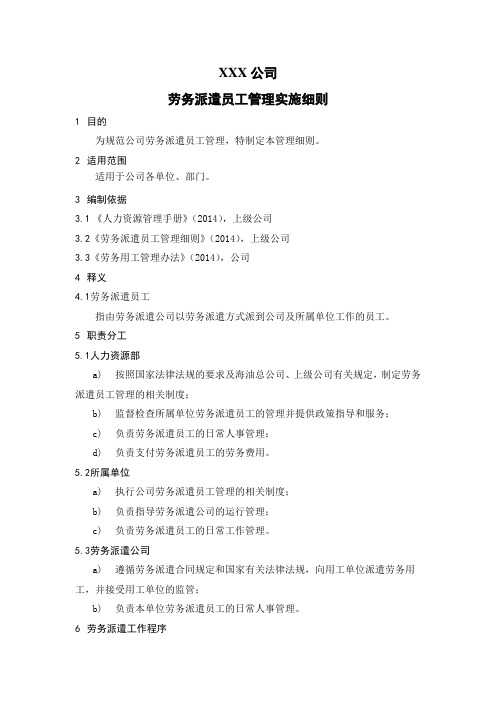 XXX 公司

劳务派遣员工管理实施细则

1 目的

为规范公司劳务派遣员工管理，特制定本管理细则。

2 适用范围

适用于公司各单位、部门。

3 编制依据

3.1 《人力资源管理手册》(2014)，上级公司

3.2《劳务派遣员工管理细则》(2014)，上级公司

3.3《劳务用工管理办法》(2014)，公司

4 释义

4.1劳务派遣员工

指由劳务派遣公司以劳务派遣方式派到公司及所属单位工作的员工。

5 职责分工

5.1人力资源部

a) 按照国家法律法规的要求及海油总公司、上级公司有关规定，制定劳务派遣员工管理的相关制度；

b) 监督检查所属单位劳务派遣员工的管理并提供政策指导和服务；

c) 负责劳务派遣员工的日常人事管理；

d) 负责支付劳务派遣员工的劳务费用。

5.2所属单位

a) 执行公司劳务派遣员工管理的相关制度；

b) 负责指导劳务派遣公司的运行管理；

c) 负责劳务派遣员工的日常工作管理。

5.3劳务派遣公司

a) 遵循劳务派遣合同规定和国家有关法律法规，向用工单位派遣劳务用工，并接受用工单位的监管；

b) 负责本单位劳务派遣员工的日常人事管理。

6 劳务派遣工作程序